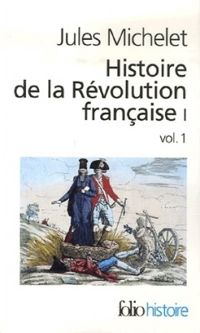 Jules Michelet

Histoire de la Révolution française I

vol. 1

folio histoire